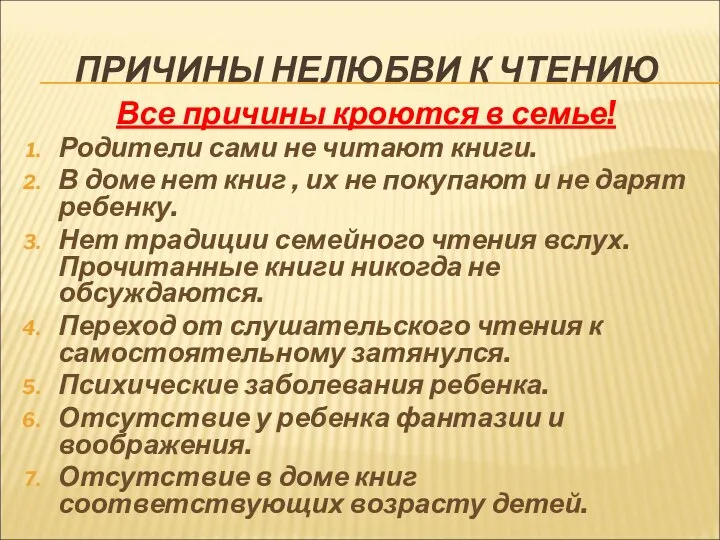 ПРИЧИНЫ НЕЛЮБВИ К ЧТЕНИЮ

Все причины кроются в семье!

1. Родители сами не читают книги.
2. В доме нет книг , их не покупают и не дарят ребенку.
3. Нет традиции семейного чтения вслух. Прочитанные книги никогда не обсуждаются.
4. Переход от слушательского чтения к самостоятельному затянулся.
5. Психические заболевания ребенка.
6. Отсутствие у ребенка фантазии и воображения.
7. Отсутствие в доме книг соответствующих возрасту детей.